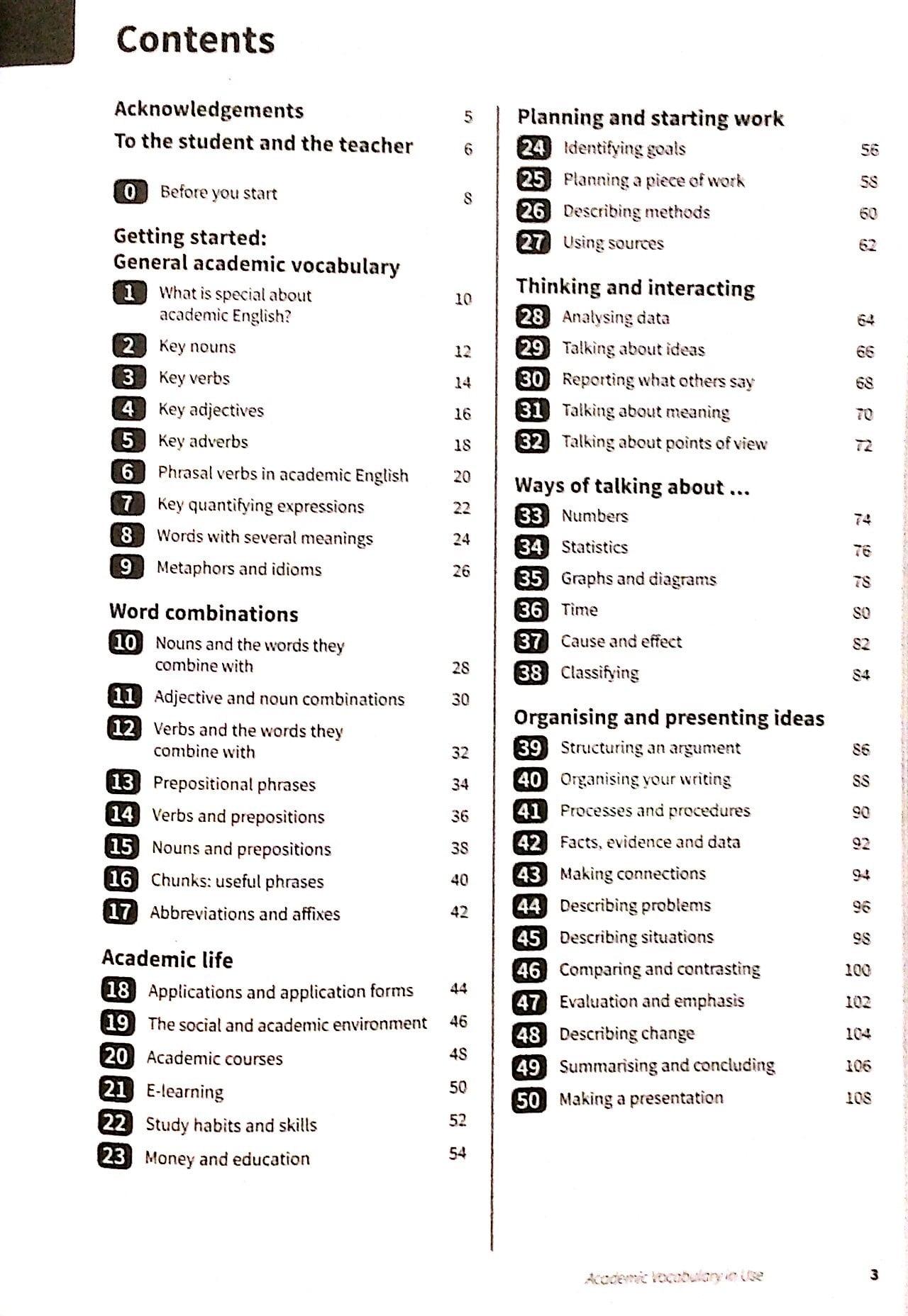 Contents

Acknowledgements 5

To the student and the teacher 6

0 Before you start 8

Getting started:
General academic vocabulary

1 What is special about academic English? 10

2 Key nouns 12

3 Key verbs 14

4 Key adjectives 16

5 Key adverbs 18

6 Phrasal verbs in academic English 20

7 Key quantifying expressions 22

8 Words with several meanings 24

9 Metaphors and idioms 26

Word combinations

10 Nouns and the words they combine with 28

11 Adjective and noun combinations 30

12 Verbs and the words they combine with 32

13 Prepositional phrases 34

14 Verbs and prepositions 36

15 Nouns and prepositions 38

16 Chunks: useful phrases 40

17 Abbreviations and affixes 42

Academic life

18 Applications and application forms 44

19 The social and academic environment 46

20 Academic courses 48

21 E-learning 50

22 Study habits and skills 52

23 Money and education 54

Planning and starting work

24 Identifying goals 56

25 Planning a piece of work 58

26 Describing methods 60

27 Using sources 62

Thinking and interacting

28 Analysing data 64

29 Talking about ideas 66

30 Reporting what others say 68

31 Talking about meaning 70

32 Talking about points of view 72

Ways of talking about ...

33 Numbers 74

34 Statistics 76

35 Graphs and diagrams 78

36 Time 80

37 Cause and effect 82

38 Classifying 84

Organising and presenting ideas

39 Structuring an argument 86

40 Organising your writing 88

41 Processes and procedures 90

42 Facts, evidence and data 92

43 Making connections 94

44 Describing problems 96

45 Describing situations 98

46 Comparing and contrasting 100

47 Evaluation and emphasis 102

48 Describing change 104

49 Summarising and concluding 106

50 Making a presentation 108

Academic Vocabulary in Use 3